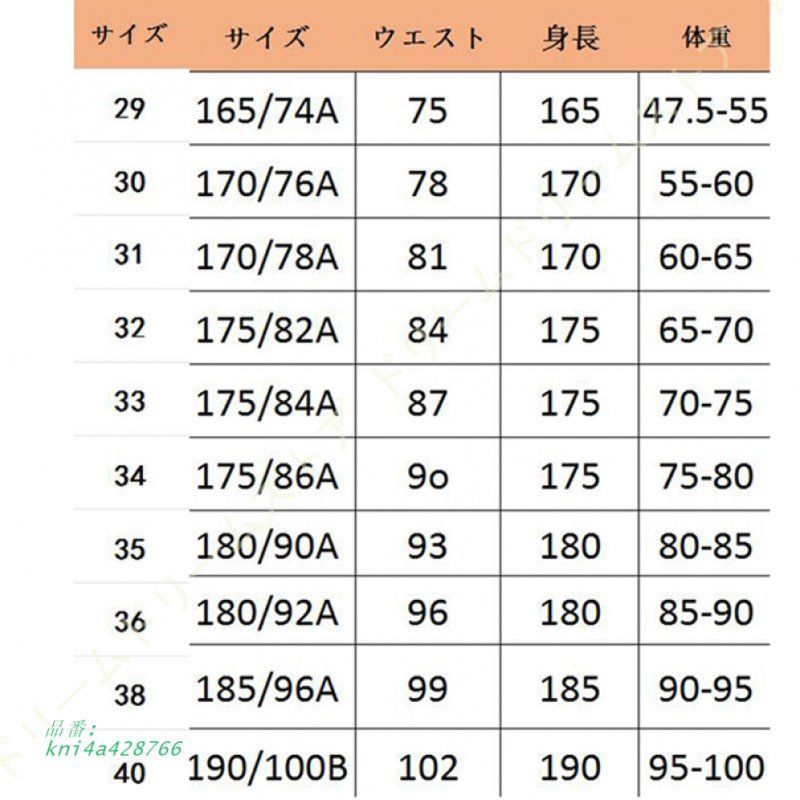 | サイズ | サイズ | ウエスト | 身長 | 体重 |
|---|---|---|---|---|
| 29 | 165/74A | 75 | 165 | 47.5-55 |
| 30 | 170/76A | 78 | 170 | 55-60 |
| 31 | 170/78A | 81 | 170 | 60-65 |
| 32 | 175/82A | 84 | 175 | 65-70 |
| 33 | 175/84A | 87 | 175 | 70-75 |
| 34 | 175/86A | 9o | 175 | 75-80 |
| 35 | 180/90A | 93 | 180 | 80-85 |
| 36 | 180/92A | 96 | 180 | 85-90 |
| 38 | 185/96A | 99 | 185 | 90-95 |
| 40 | 190/100B | 102 | 190 | 95-100 |

品番:
kni4a428766